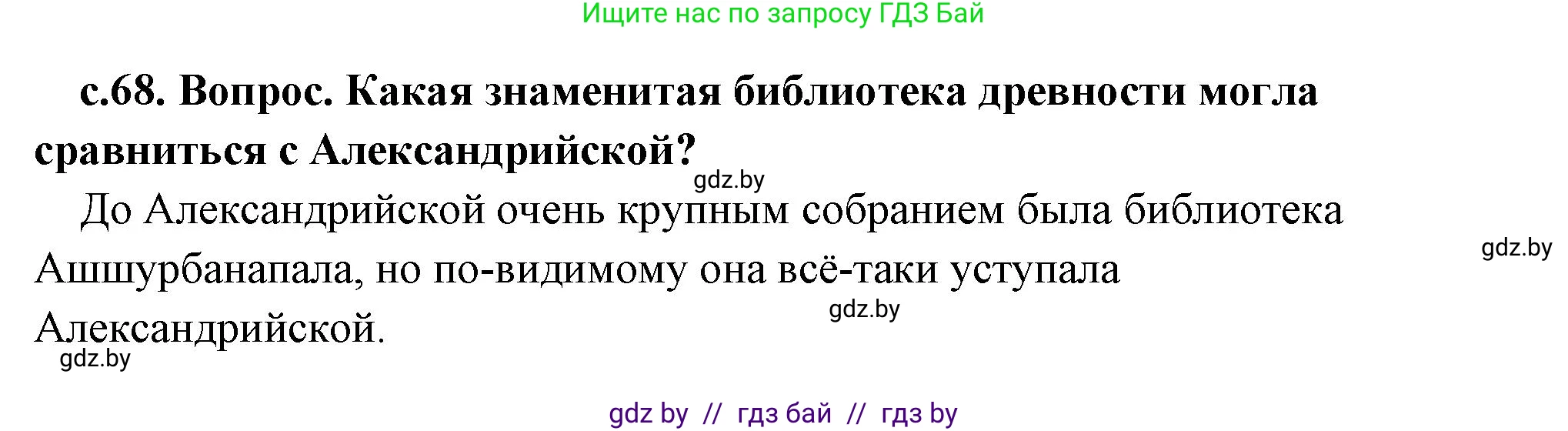 Ищите нас по запросу ГДЗ Бай

с.68. Вопрос. Какая знаменитая библиотека древности могла сравниться с Александрийской?

gdz.by

До Александрийской очень крупным собранием была библиотека Ашшурбанапала, но по-видимому она всё-таки уступала Александрийской.

gdz.by

gdz.by

gdz.by

gdz by // гдз бай // гдз by